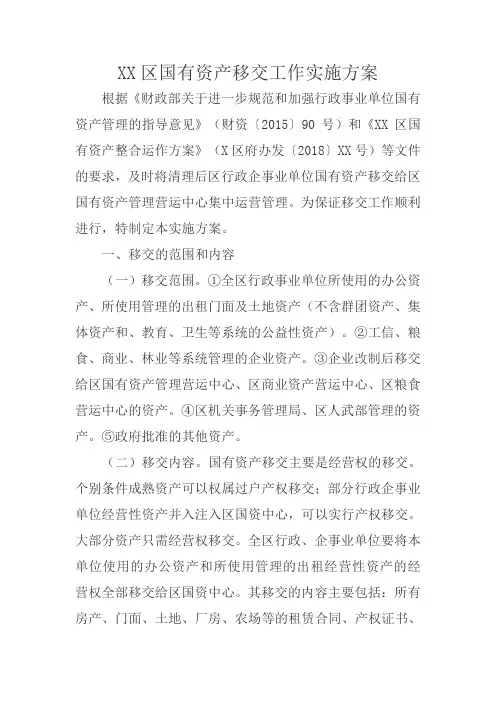 XX 区国有资产移交工作实施方案

根据《财政部关于进一步规范和加强行政事业单位国有资产管理的指导意见》（财资〔2015〕90 号）和《XX 区国有资产整合运作方案》（X 区府办发〔2018〕XX 号）等文件的要求，及时将清理后区行政企事业单位国有资产移交给区国有资产管理营运中心集中运营管理。为保证移交工作顺利进行，特制定本实施方案。

一、移交的范围和内容

（一）移交范围。①全区行政事业单位所使用的办公资产、所使用管理的出租门面及土地资产（不含群团资产、集体资产和、教育、卫生等系统的公益性资产）。②工信、粮食、商业、林业等系统管理的企业资产。③企业改制后移交给区国有资产管理营运中心、区商业资产营运中心、区粮食营运中心的资产。④区机关事务管理局、区人武部管理的资产。⑤政府批准的其他资产。

（二）移交内容。国有资产移交主要是经营权的移交。个别条件成熟资产可以权属过户产权移交；部分行政企事业单位经营性资产并入注入区国资中心，可以实行产权移交。大部分资产只需经营权移交。全区行政、企事业单位要将本单位使用的办公资产和所使用管理的出租经营性资产的经营权全部移交给区国资中心。其移交的内容主要包括：所有房产、门面、土地、厂房、农场等的租赁合同、产权证书、